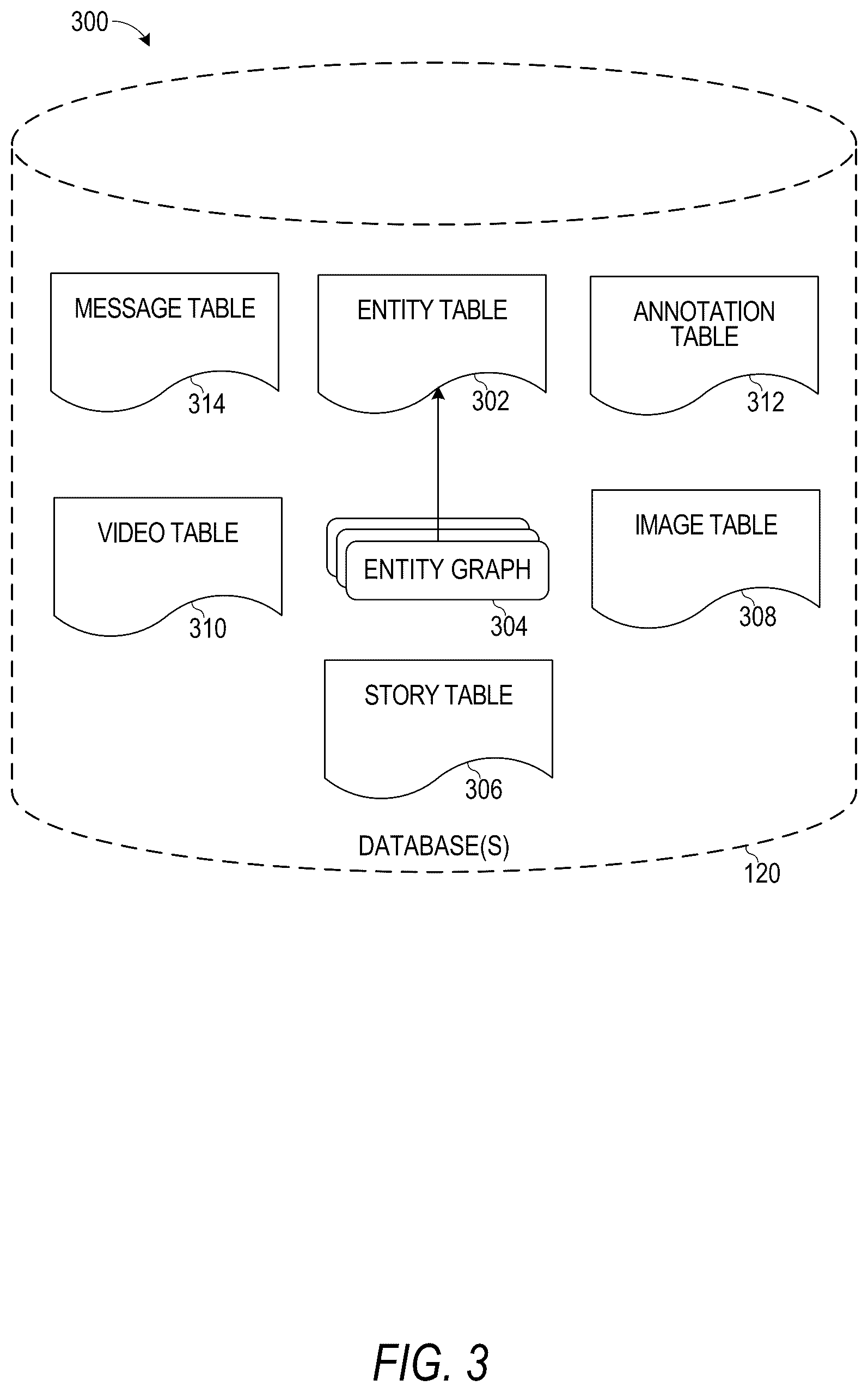 300

MESSAGE TABLE
314

ENTITY TABLE
302

ANNOTATION TABLE
312

VIDEO TABLE
310

ENTITY GRAPH
304

IMAGE TABLE
308

STORY TABLE
306

DATABASE(S)
120

FIG. 3